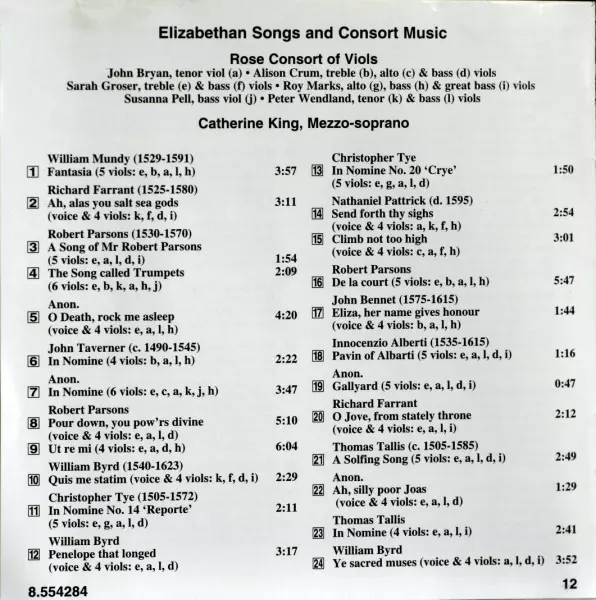 Elizabethan Songs and Consort Music

Rose Consort of Viols

John Bryan, tenor viol (a) • Alison Crum, treble (b), alto (c) & bass (d) viols
Sarah Groser, treble (e) & bass (f) viols • Roy Marks, alto (g), bass (h) & great bass (i) viols
Susanna Pell, bass viol (j) • Peter Wendland, tenor (k) & bass (l) viols

Catherine King, Mezzo-soprano

William Mundy (1529-1591)
1 Fantasia (5 viols: e, b, a, l, h) 3:57

Richard Farrant (1525-1580)
2 Ah, alas you salt sea gods 3:11
(voice & 4 viols: k, f, d, i)

Robert Parsons (1530-1570)
3 A Song of Mr Robert Parsons
(5 viols: e, a, l, d, i) 1:54
4 The Song called Trumpets 2:09
(6 viols: e, b, k, a, h, j)

Anon.
5 O Death, rock me asleep 4:20
(voice & 4 viols: e, a, l, h)

John Taverner (c. 1490-1545)
6 In Nomine (4 viols: b, a, l, h) 2:22

Anon.
7 In Nomine (6 viols: e, c, a, k, j, h) 3:47

Robert Parsons
8 Pour down, you pow'rs divine 5:10
(voice & 4 viols: e, a, l, d)
9 Ut re mi (4 viols: e, a, d, h) 6:04

William Byrd (1540-1623)
10 Quis me statim (voice & 4 viols: k, f, d, i) 2:29

Christopher Tye (1505-1572)
11 In Nomine No. 14 'Reporte' 2:11
(5 viols: e, g, a, l, d)

William Byrd
12 Penelope that longed 3:17
(voice & 4 viols: e, a, l, d)

Christopher Tye
13 In Nomine No. 20 'Crye' 1:50
(5 viols: e, g, a, l, d)

Nathaniel Pattrick (d. 1595)
14 Send forth thy sighs 2:54
(voice & 4 viols: a, k, f, h)
15 Climb not too high 3:01
(voice & 4 viols: c, a, f, h)

Robert Parsons
16 De la court (5 viols: e, b, a, l, h) 5:47

John Bennet (1575-1615)
17 Eliza, her name gives honour 1:44
(voice & 4 viols: b, a, l, h)

Innocenzio Alberti (1535-1615)
18 Pavin of Albarti (5 viols: e, a, l, d, i) 1:16

Anon.
19 Gallyard (5 viols: e, a, l, d, i) 0:47

Richard Farrant
20 O Jove, from stately throne 2:12
(voice & 4 viols: e, a, l, i)

Thomas Tallis (c. 1505-1585)
21 A Solfing Song (5 viols: e, a, l, d, i) 2:49

Anon.
22 Ah, silly poor Joas 1:29
(voice & 4 viols: e, a, l, d)

Thomas Tallis
23 In Nomine (4 viols: e, a, l, i) 2:41

William Byrd
24 Ye sacred muses (voice & 4 viols: a, l, d, i) 3:52

8.554284

12